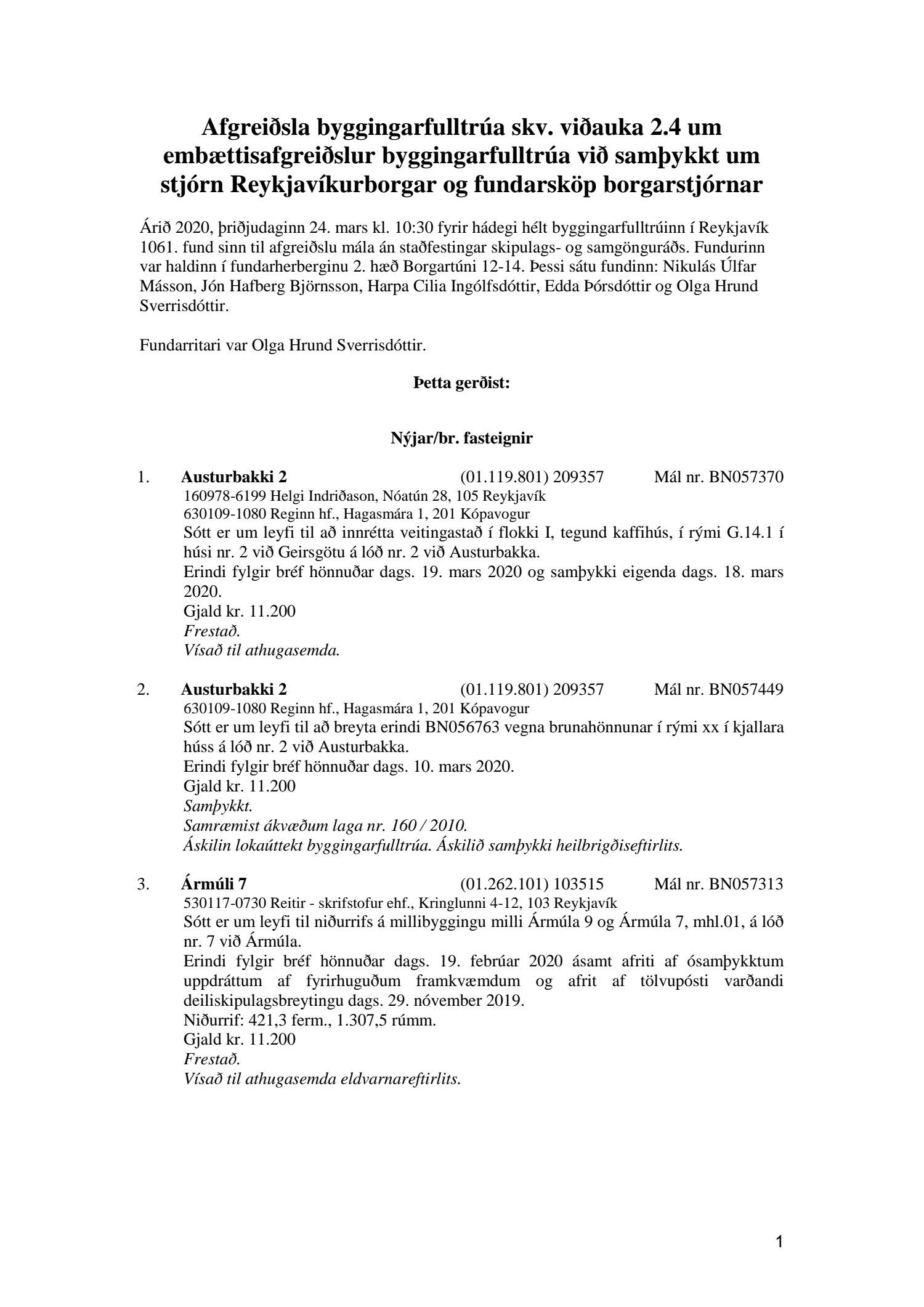 Afgreiðsla byggingarfulltrúa skv. viðauka 2.4 um embættisafgreiðslur byggingarfulltrúa við samþykkt um stjórn Reykjavíkurborgar og fundarsköp borgarstjórnar

Árið 2020, þriðjudaginn 24. mars kl. 10:30 fyrir hádegi hélt byggingarfulltrúinn í Reykjavík 1061. fund sinn til afgreiðslu mála án staðfestingar skipulags- og samgönguráðs. Fundurinn var haldinn í fundarherberginu 2. hæð Borgartúni 12-14. Þessi sátu fundinn: Nikulás Úlfar Másson, Jón Hafberg Björnsson, Harpa Cilia Ingólfsdóttir, Edda Þórsdóttir og Olga Hrund Sverrisdóttir.

Fundarritari var Olga Hrund Sverrisdóttir.

Þetta gerðist:

Nýjar/br. fasteignir

1. Austurbakki 2 (01.119.801) 209357 Mál nr. BN057370
160978-6199 Helgi Indriðason, Nóatún 28, 105 Reykjavík
630109-1080 Reginn hf., Hagasmára 1, 201 Kópavogur
Sótt er um leyfi til að innrétta veitingastað í flokki I, tegund kaffihús, í rými G.14.1 í húsi nr. 2 við Geirsgötu á lóð nr. 2 við Austurbakka.
Erindi fylgir bréf hönnuðar dags. 19. mars 2020 og samþykki eigenda dags. 18. mars 2020.
Gjald kr. 11.200
Frestað.
Vísað til athugasemda.

2. Austurbakki 2 (01.119.801) 209357 Mál nr. BN057449
630109-1080 Reginn hf., Hagasmára 1, 201 Kópavogur
Sótt er um leyfi til að breyta erindi BN056763 vegna brunahönnunar í rými xx í kjallara húss á lóð nr. 2 við Austurbakka.
Erindi fylgir bréf hönnuðar dags. 10. mars 2020.
Gjald kr. 11.200
Samþykkt.
Samræmist ákvæðum laga nr. 160 / 2010.
Áskilin lokaúttekt byggingarfulltrúa. Áskilið samþykki heilbrigðiseftirlits.

3. Ármúli 7 (01.262.101) 103515 Mál nr. BN057313
530117-0730 Reitir - skrifstofur ehf., Kringlunni 4-12, 103 Reykjavík
Sótt er um leyfi til niðurrifs á millibyggingu milli Ármúla 9 og Ármúla 7, mhl.01, á lóð nr. 7 við Ármúla.
Erindi fylgir bréf hönnuðar dags. 19. febrúar 2020 ásamt afriti af ósamþykktum uppdráttum af fyrirhuguðum framkvæmdum og afrit af tölvupósti varðandi deiliskipulagsbreytingu dags. 29. nóvember 2019.
Niðurrif: 421,3 ferm., 1.307,5 rúmm.
Gjald kr. 11.200
Frestað.
Vísað til athugasemda eldvarnareftirlits.

1